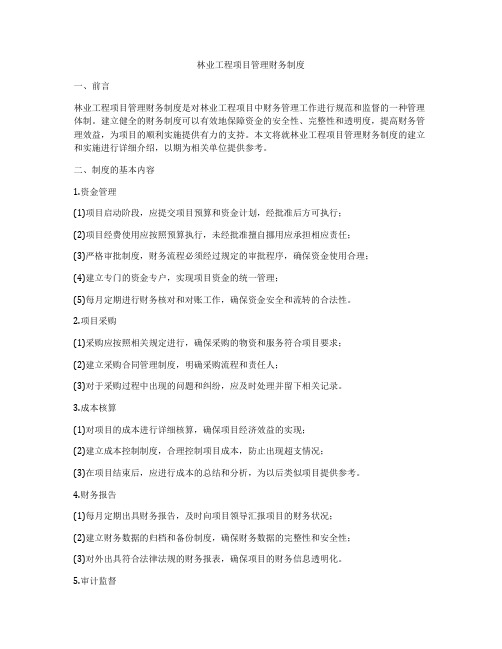 林业工程项目管理财务制度

一、前言

林业工程项目管理财务制度是对林业工程项目中财务管理工作进行规范和监督的一种管理体制。建立健全的财务制度可以有效地保障资金的安全性、完整性和透明度，提高财务管理效益，为项目的顺利实施提供有力的支持。本文将就林业工程项目管理财务制度的建立和实施进行详细介绍，以期为相关单位提供参考。

二、制度的基本内容

1.资金管理

(1)项目启动阶段，应提交项目预算和资金计划，经批准后方可执行；

(2)项目经费使用应按照预算执行，未经批准擅自挪用应承担相应责任；

(3)严格审批制度，财务流程必须经过规定的审批程序，确保资金使用合理；

(4)建立专门的资金专户，实现项目资金的统一管理；

(5)每月定期进行财务核对和对账工作，确保资金安全和流转的合法性。

2.项目采购

(1)采购应按照相关规定进行，确保采购的物资和服务符合项目要求；

(2)建立采购合同管理制度，明确采购流程和责任人；

(3)对于采购过程中出现的问题和纠纷，应及时处理并留下相关记录。

3.成本核算

(1)对项目的成本进行详细核算，确保项目经济效益的实现；

(2)建立成本控制制度，合理控制项目成本，防止出现超支情况；

(3)在项目结束后，应进行成本的总结和分析，为以后类似项目提供参考。

4.财务报告

(1)每月定期出具财务报告，及时向项目领导汇报项目的财务状况；

(2)建立财务数据的归档和备份制度，确保财务数据的完整性和安全性；

(3)对外出具符合法律法规的财务报表，确保项目的财务信息透明化。

5.审计监督